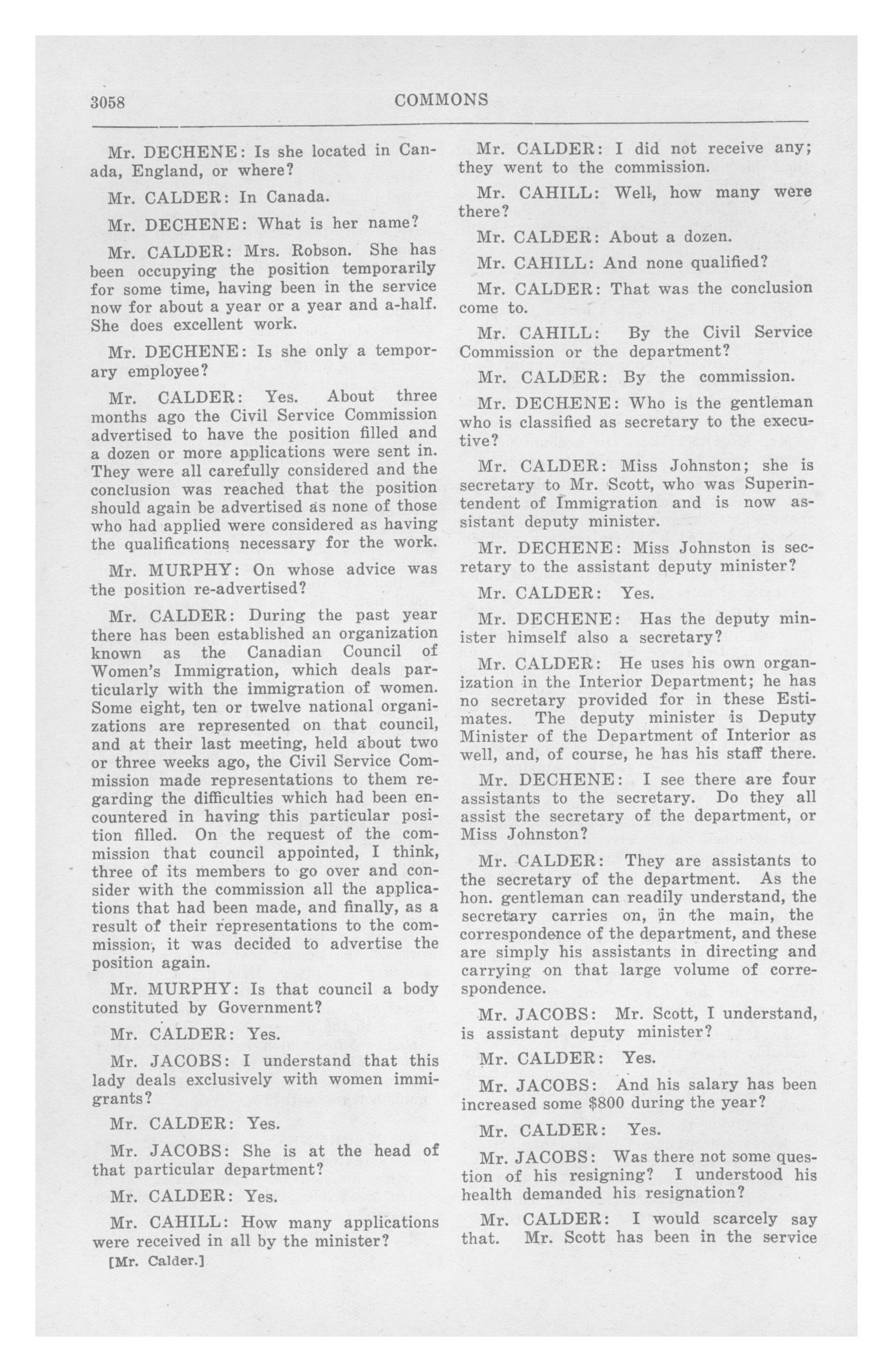 3058 COMMONS

Mr. DECHENE: Is she located in Canada, England, or where?

Mr. CALDER: In Canada.

Mr. DECHENE: What is her name?

Mr. CALDER: Mrs. Robson. She has been occupying the position temporarily for some time, having been in the service now for about a year or a year and a-half. She does excellent work.

Mr. DECHENE: Is she only a temporary employee?

Mr. CALDER: Yes. About three months ago the Civil Service Commission advertised to have the position filled and a dozen or more applications were sent in. They were all carefully considered and the conclusion was reached that the position should again be advertised as none of those who had applied were considered as having the qualifications necessary for the work.

Mr. MURPHY: On whose advice was the position re-advertised?

Mr. CALDER: During the past year there has been established an organization known as the Canadian Council of Women's Immigration, which deals particularly with the immigration of women. Some eight, ten or twelve national organizations are represented on that council, and at their last meeting, held about two or three weeks ago, the Civil Service Commission made representations to them regarding the difficulties which had been encountered in having this particular position filled. On the request of the commission that council appointed, I think, three of its members to go over and consider with the commission all the applications that had been made, and finally, as a result of their representations to the commission, it was decided to advertise the position again.

Mr. MURPHY: Is that council a body constituted by Government?

Mr. CALDER: Yes.

Mr. JACOBS: I understand that this lady deals exclusively with women immigrants?

Mr. CALDER: Yes.

Mr. JACOBS: She is at the head of that particular department?

Mr. CALDER: Yes.

Mr. CAHILL: How many applications were received in all by the minister?

[Mr. Calder.]

Mr. CALDER: I did not receive any; they went to the commission.

Mr. CAHILL: Well, how many were there?

Mr. CALDER: About a dozen.

Mr. CAHILL: And none qualified?

Mr. CALDER: That was the conclusion come to.

Mr. CAHILL: By the Civil Service Commission or the department?

Mr. CALDER: By the commission.

Mr. DECHENE: Who is the gentleman who is classified as secretary to the executive?

Mr. CALDER: Miss Johnston; she is secretary to Mr. Scott, who was Superintendent of Immigration and is now assistant deputy minister.

Mr. DECHENE: Miss Johnston is secretary to the assistant deputy minister?

Mr. CALDER: Yes.

Mr. DECHENE: Has the deputy minister himself also a secretary?

Mr. CALDER: He uses his own organization in the Interior Department; he has no secretary provided for in these Estimates. The deputy minister is Deputy Minister of the Department of Interior as well, and, of course, he has his staff there.

Mr. DECHENE: I see there are four assistants to the secretary. Do they all assist the secretary of the department, or Miss Johnston?

Mr. CALDER: They are assistants to the secretary of the department. As the hon. gentleman can readily understand, the secretary carries on, in the main, the correspondence of the department, and these are simply his assistants in directing and carrying on that large volume of correspondence.

Mr. JACOBS: Mr. Scott, I understand, is assistant deputy minister?

Mr. CALDER: Yes.

Mr. JACOBS: And his salary has been increased some $800 during the year?

Mr. CALDER: Yes.

Mr. JACOBS: Was there not some question of his resigning? I understood his health demanded his resignation?

Mr. CALDER: I would scarcely say that. Mr. Scott has been in the service